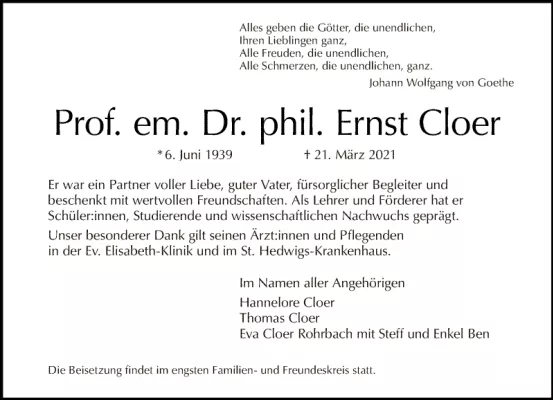 Alles geben die Götter, die unendlichen,
Ihren Lieblingen ganz,
Alle Freuden, die unendlichen,
Alle Schmerzen, die unendlichen, ganz.
Johann Wolfgang von Goethe

Prof. em. Dr. phil. Ernst Cloer

*6. Juni 1939 † 21. März 2021

Er war ein Partner voller Liebe, guter Vater, fürsorglicher Begleiter und beschenkt mit wertvollen Freundschaften. Als Lehrer und Förderer hat er Schüler:innen, Studierende und wissenschaftlichen Nachwuchs geprägt.

Unser besonderer Dank gilt seinen Ärzt:innen und Pflegenden in der Ev. Elisabeth-Klinik und im St. Hedwigs-Krankenhaus.

Im Namen aller Angehörigen
Hannelore Cloer
Thomas Cloer
Eva Cloer Rohrbach mit Steff und Enkel Ben

Die Beisetzung findet im engsten Familien- und Freundeskreis statt.